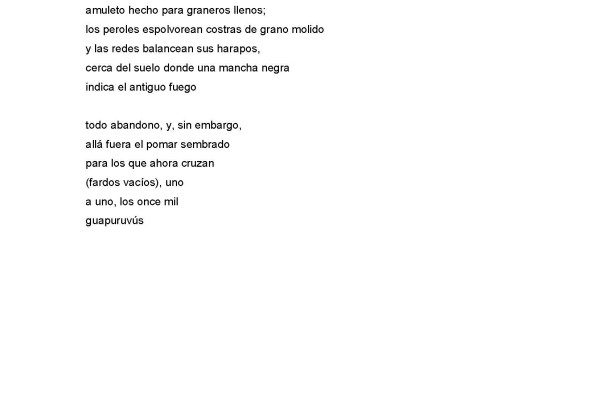 amuleto hecho para graneros llenos;
los peroles espolvorean costras de grano molido
y las redes balancean sus harapos,
cerca del suelo donde una mancha negra
indica el antiguo fuego

todo abandono, y, sin embargo,
allá fuera el pomar sembrado
para los que ahora cruzan
(fardos vacíos), uno
a uno, los once mil
guapuruvús